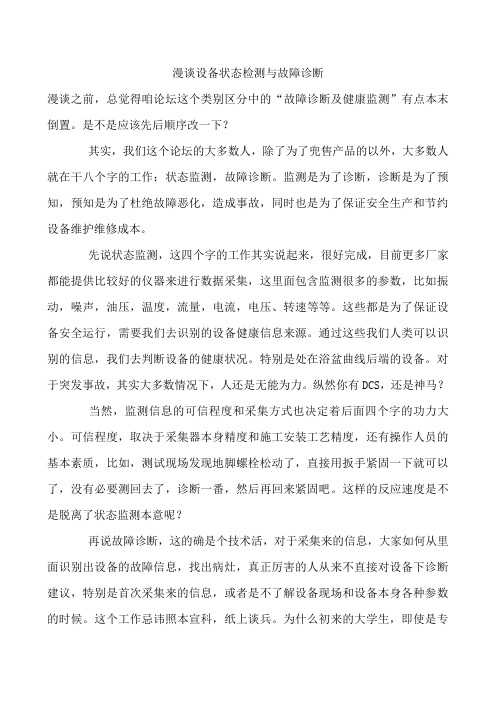 漫谈设备状态检测与故障诊断

漫谈之前，总觉得咱论坛这个类别区分中的“故障诊断及健康监测”有点本末倒置。是不是应该先后顺序改一下？

其实，我们这个论坛的大多数人，除了为了兜售产品的以外，大多数人就在干八个字的工作：状态监测，故障诊断。监测是为了诊断，诊断是为了预知，预知是为了杜绝故障恶化，造成事故，同时也是为了保证安全生产和节约设备维护维修成本。

先说状态监测，这四个字的工作其实说起来，很好完成，目前更多厂家都能提供比较好的仪器来进行数据采集，这里面包含监测很多的参数，比如振动，噪声，油压，温度，流量，电流，电压、转速等等。这些都是为了保证设备安全运行，需要我们去识别的设备健康信息来源。通过这些我们人类可以识别的信息，我们去判断设备的健康状况。特别是处在浴盆曲线后端的设备。对于突发事故，其实大多数情况下，人还是无能为力。纵然你有DCS，还是神马？

当然，监测信息的可信程度和采集方式也决定着后面四个字的功力大小。可信程度，取决于采集器本身精度和施工安装工艺精度，还有操作人员的基本素质，比如，测试现场发现地脚螺栓松动了，直接用扳手紧固一下就可以了，没有必要测回去了，诊断一番，然后再回来紧固吧。这样的反应速度是不是脱离了状态监测本意呢？

再说故障诊断，这的确是个技术活，对于采集来的信息，大家如何从里面识别出设备的故障信息，找出病灶，真正厉害的人从来不直接对设备下诊断建议，特别是首次采集来的信息，或者是不了解设备现场和设备本身各种参数的时候。这个工作忌讳照本宣科，纸上谈兵。为什么初来的大学生，即使是专